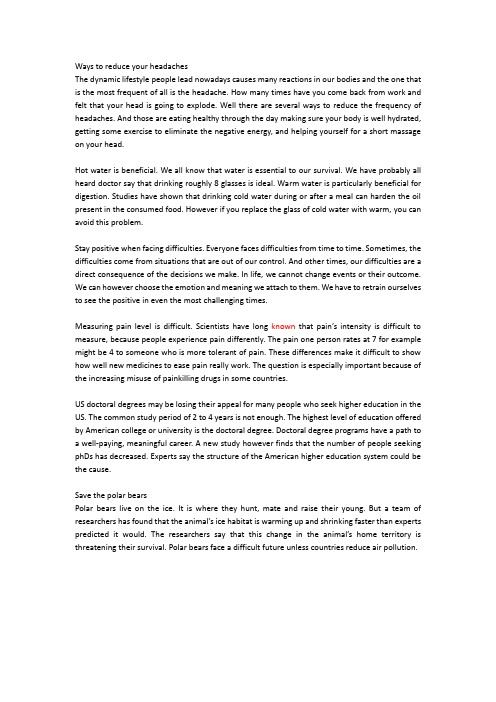 Ways to reduce your headaches
The dynamic lifestyle people lead nowadays causes many reactions in our bodies and the one that is the most frequent of all is the headache. How many times have you come back from work and felt that your head is going to explode. Well there are several ways to reduce the frequency of headaches. And those are eating healthy through the day making sure your body is well hydrated, getting some exercise to eliminate the negative energy, and helping yourself for a short massage on your head.

Hot water is beneficial. We all know that water is essential to our survival. We have probably all heard doctor say that drinking roughly 8 glasses is ideal. Warm water is particularly beneficial for digestion. Studies have shown that drinking cold water during or after a meal can harden the oil present in the consumed food. However if you replace the glass of cold water with warm, you can avoid this problem.

Stay positive when facing difficulties. Everyone faces difficulties from time to time. Sometimes, the difficulties come from situations that are out of our control. And other times, our difficulties are a direct consequence of the decisions we make. In life, we cannot change events or their outcome. We can however choose the emotion and meaning we attach to them. We have to retrain ourselves to see the positive in even the most challenging times.

Measuring pain level is difficult. Scientists have long known that pain's intensity is difficult to measure, because people experience pain differently. The pain one person rates at 7 for example might be 4 to someone who is more tolerant of pain. These differences make it difficult to show how well new medicines to ease pain really work. The question is especially important because of the increasing misuse of painkilling drugs in some countries.

US doctoral degrees may be losing their appeal for many people who seek higher education in the US. The common study period of 2 to 4 years is not enough. The highest level of education offered by American college or university is the doctoral degree. Doctoral degree programs have a path to a well-paying, meaningful career. A new study however finds that the number of people seeking phDs has decreased. Experts say the structure of the American higher education system could be the cause.

Save the polar bears
Polar bears live on the ice. It is where they hunt, mate and raise their young. But a team of researchers has found that the animal's ice habitat is warming up and shrinking faster than experts predicted it would. The researchers say that this change in the animal's home territory is threatening their survival. Polar bears face a difficult future unless countries reduce air pollution.